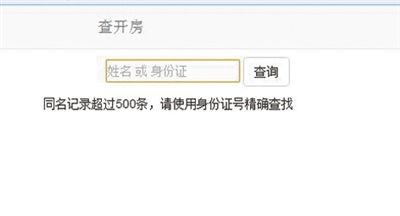 查开房

姓名 或 身份证

查询

同名记录超过500条，请使用身份证号精确查找